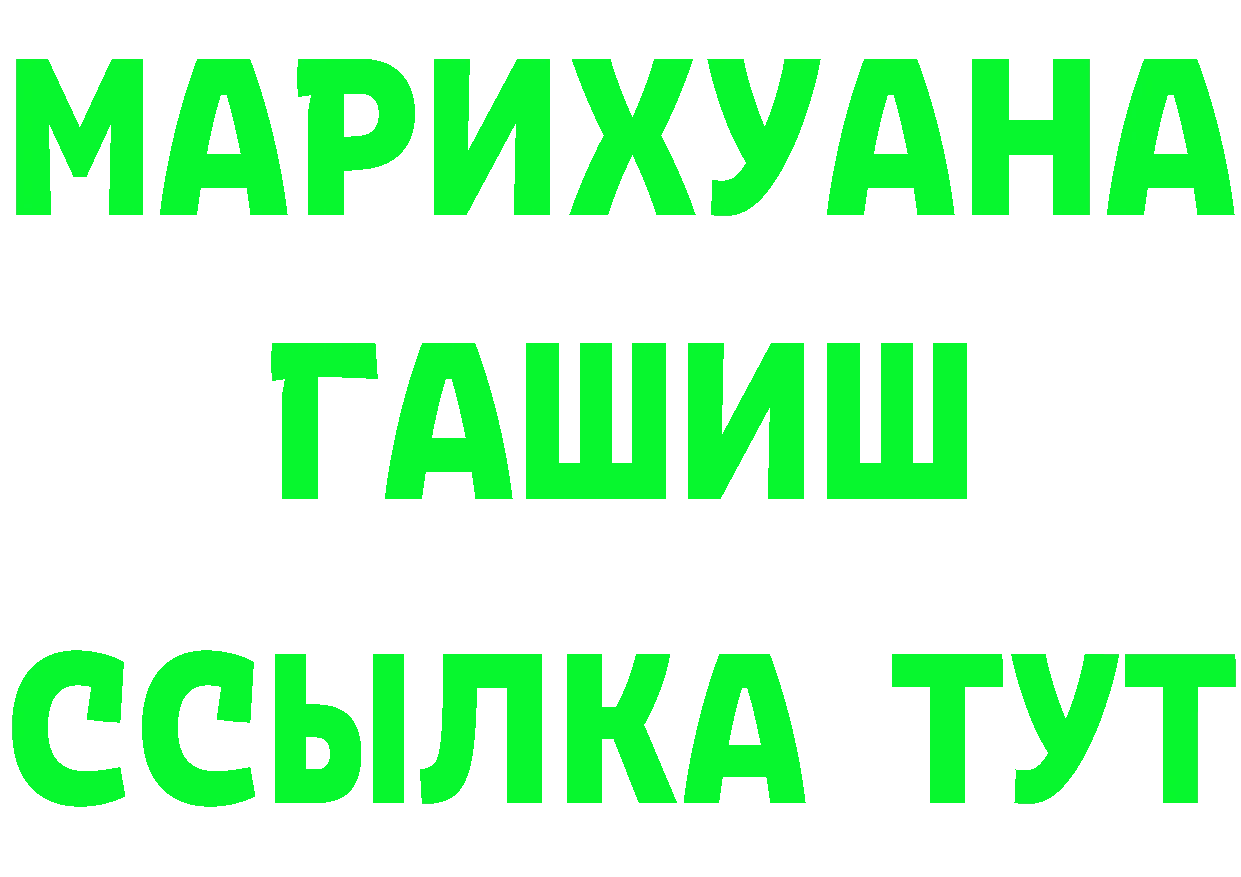 МАРИХУАНА
ГАШИШ
ССЫЛКА ТУТ